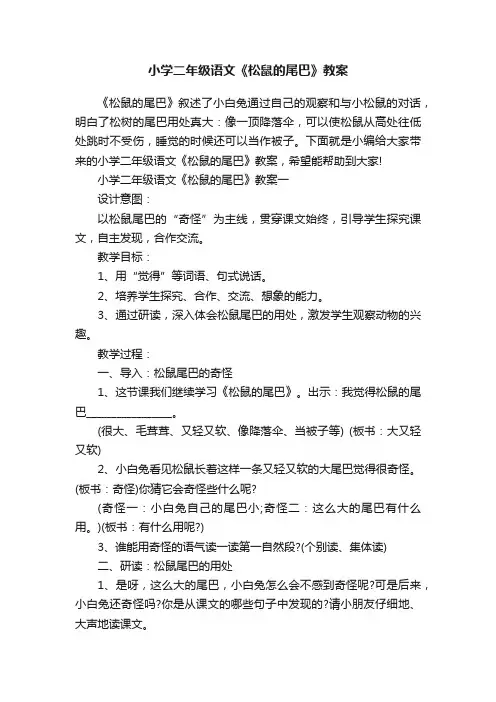 小学二年级语文《松鼠的尾巴》教案

《松鼠的尾巴》叙述了小白兔通过自己的观察和与小松鼠的对话，明白了松树的尾巴用处真大：像一顶降落伞，可以使松鼠从高处往低处跳时不受伤，睡觉的时候还可以当作被子。下面就是小编给大家带来的小学二年级语文《松鼠的尾巴》教案，希望能帮助到大家!

小学二年级语文《松鼠的尾巴》教案一

设计意图：

以松鼠尾巴的“奇怪”为主线，贯穿课文始终，引导学生探究课文，自主发现，合作交流。

教学目标：

1、用“觉得”等词语、句式说话。

2、培养学生探究、合作、交流、想象的能力。

3、通过研读，深入体会松鼠尾巴的用处，激发学生观察动物的兴趣。

教学过程：

一、导入：松鼠尾巴的奇怪

1、这节课我们继续学习《松鼠的尾巴》。出示：我觉得松鼠的尾巴________________。

(很大、毛茸茸、又轻又软、像降落伞、当被子等) (板书：大又轻又软)

2、小白兔看见松鼠长着这样一条又轻又软的大尾巴觉得很奇怪。(板书：奇怪)你猜它会奇怪些什么呢?

(奇怪一：小白兔自己的尾巴小;奇怪二：这么大的尾巴有什么用。)(板书：有什么用呢?)

3、谁能用奇怪的语气读一读第一自然段?(个别读、集体读)

二、研读：松鼠尾巴的用处

1、是呀，这么大的尾巴，小白兔怎么会不感到奇怪呢?可是后来，小白兔还奇怪吗?你是从课文的哪些句子中发现的?请小朋友仔细地、大声地读课文。